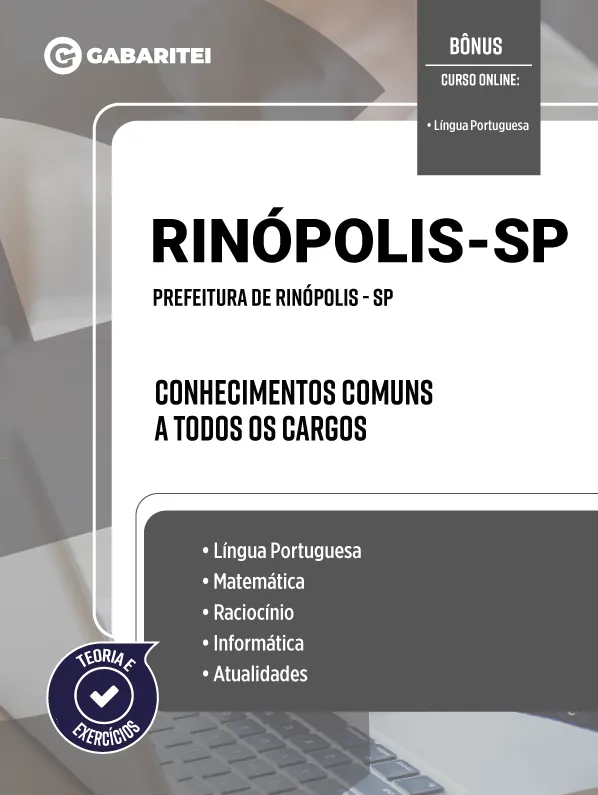 GABARITEI

BÔNUS
CURSO ONLINE:
• Língua Portuguesa

RINÓPOLIS-SP

PREFEITURA DE RINÓPOLIS - SP

CONHECIMENTOS COMUNS A TODOS OS CARGOS

• Língua Portuguesa
• Matemática
• Raciocínio
• Informática
• Atualidades

TEORIA E
EXERCÍCIOS